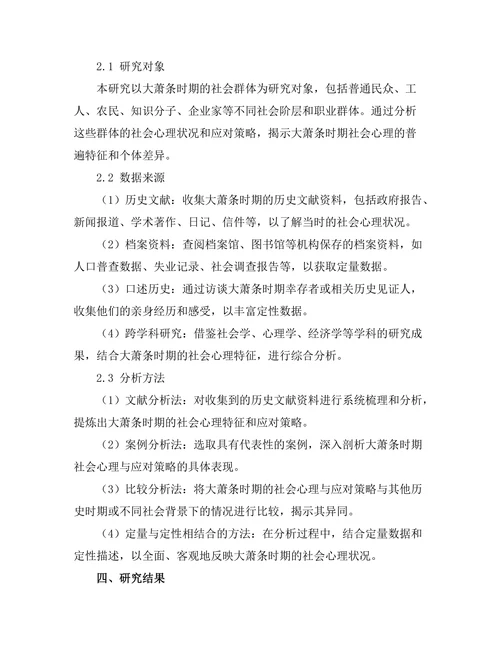 2.1 研究对象

本研究以大萧条时期的社会群体为研究对象，包括普通民众、工人、农民、知识分子、企业家等不同社会阶层和职业群体。通过分析这些群体的社会心理状况和应对策略，揭示大萧条时期社会心理的普遍特征和个体差异。

2.2 数据来源

（1）历史文献：收集大萧条时期的历史文献资料，包括政府报告、新闻报道、学术著作、日记、信件等，以了解当时的社会心理状况。

（2）档案资料：查阅档案馆、图书馆等机构保存的档案资料，如人口普查数据、失业记录、社会调查报告等，以获取定量数据。

（3）口述历史：通过访谈大萧条时期幸存者或相关历史见证人，收集他们的亲身经历和感受，以丰富定性数据。

（4）跨学科研究：借鉴社会学、心理学、经济学等学科的研究成果，结合大萧条时期的社会心理特征，进行综合分析。

2.3 分析方法

（1）文献分析法：对收集到的历史文献资料进行系统梳理和分析，提炼出大萧条时期的社会心理特征和应对策略。

（2）案例分析法：选取具有代表性的案例，深入剖析大萧条时期社会心理与应对策略的具体表现。

（3）比较分析法：将大萧条时期的社会心理与应对策略与其他历史时期或不同社会背景下的情况进行比较，揭示其异同。

（4）定量与定性相结合的方法：在分析过程中，结合定量数据和定性描述，以全面、客观地反映大萧条时期的社会心理状况。

四、研究结果